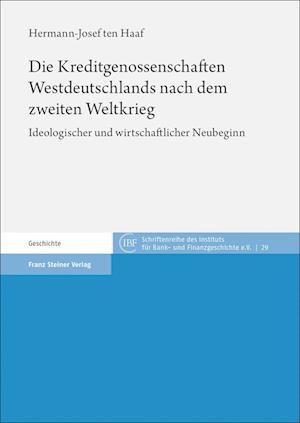 Hermann-Josef ten Haaf

Die Kreditgenossenschaften Westdeutschlands nach dem zweiten Weltkrieg

Ideologischer und wirtschaftlicher Neubeginn

Geschichte

IBF Schriftenreihe des Instituts für Bank- und Finanzgeschichte e.V. | 29

Franz Steiner Verlag